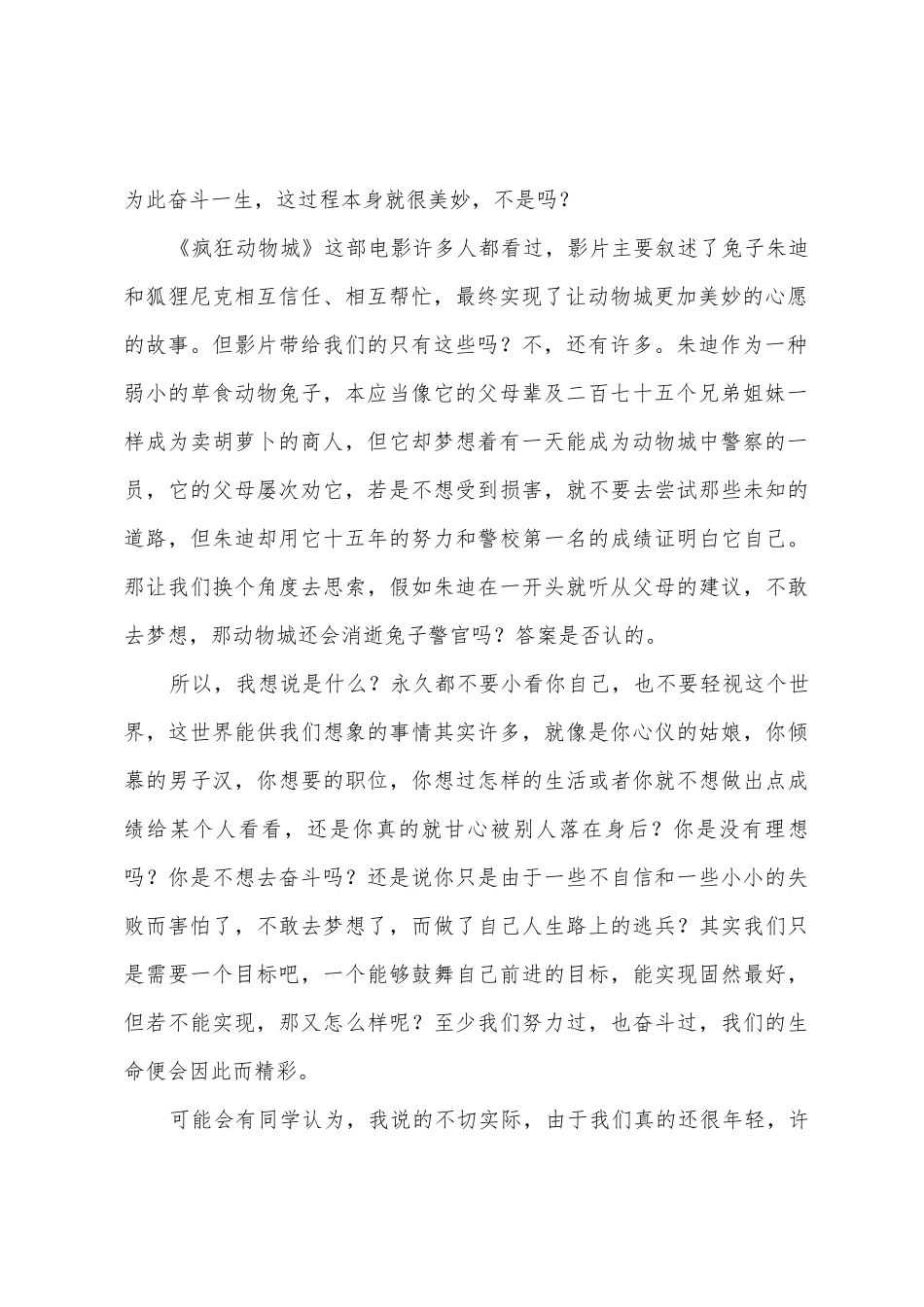 为此奋斗一生，这过程本身就很美妙，不是吗？

《疯狂动物城》这部电影许多人都看过，影片主要叙述了兔子朱迪和狐狸尼克相互信任、相互帮忙，最终实现了让动物城更加美妙的心愿的故事。但影片带给我们的只有这些吗？不，还有许多。朱迪作为一种弱小的草食动物兔子，本应当像它的父母辈及二百七十五个兄弟姐妹一样成为卖胡萝卜的商人，但它却梦想着有一天能成为动物城中警察的一员，它的父母屡次劝它，若是不想受到损害，就不要去尝试那些未知的道路，但朱迪却用它十五年的努力和警校第一名的成绩证明白它自己。那让我们换个角度去思索，假如朱迪在一开头就听从父母的建议，不敢去梦想，那动物城还会消逝兔子警官吗？答案是否认的。

所以，我想说是什么？永久都不要小看你自己，也不要轻视这个世界，这世界能供我们想象的事情其实许多，就像是你心仪的姑娘，你倾慕的男子汉，你想要的职位，你想过怎样的生活或者你就不想做出点成绩给某个人看看，还是你真的就甘心被别人落在身后？你是没有理想吗？你是不想去奋斗吗？还是说你只是由于一些不自信和一些小小的失败而害怕了，不敢去梦想了，而做了自己人生路上的逃兵？其实我们只是需要一个目标吧，一个能够鼓舞自己前进的目标，能实现固然最好，但若不能实现，那又怎么样呢？至少我们努力过，也奋斗过，我们的生命便会因此而精彩。

可能会有同学认为，我说的不切实际，由于我们真的还很年轻，许